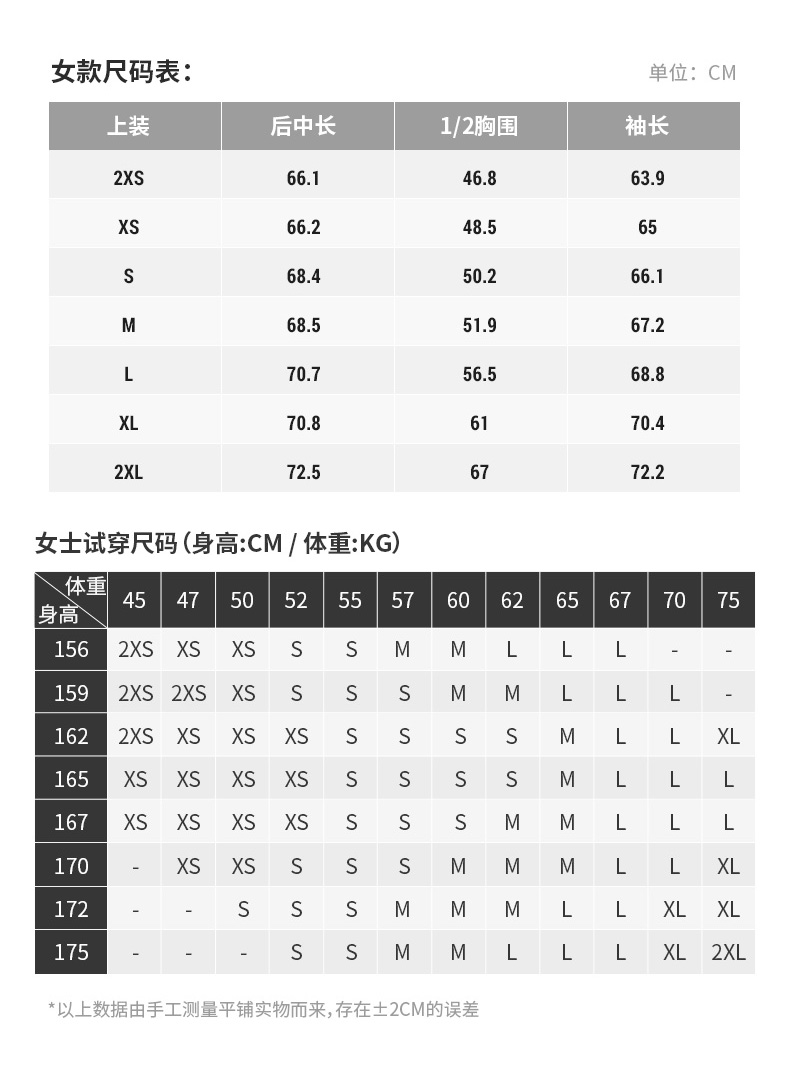 女款尺码表：

单位：CM

| 上装 | 后中长 | 1/2胸围 | 袖长 |
|---|---|---|---|
| 2XS | 66.1 | 46.8 | 63.9 |
| XS | 66.2 | 48.5 | 65 |
| S | 68.4 | 50.2 | 66.1 |
| M | 68.5 | 51.9 | 67.2 |
| L | 70.7 | 56.5 | 68.8 |
| XL | 70.8 | 61 | 70.4 |
| 2XL | 72.5 | 67 | 72.2 |

女士试穿尺码（身高:CM / 体重:KG）

| 体重 身高 | 45 | 47 | 50 | 52 | 55 | 57 | 60 | 62 | 65 | 67 | 70 | 75 |
|---|---|---|---|---|---|---|---|---|---|---|---|---|
| 156 | 2XS | XS | XS | S | S | M | M | L | L | L | - | - |
| 159 | 2XS | 2XS | XS | S | S | S | M | M | L | L | L | - |
| 162 | 2XS | XS | XS | XS | S | S | S | S | M | L | L | XL |
| 165 | XS | XS | XS | XS | S | S | S | S | M | L | L | L |
| 167 | XS | XS | XS | XS | S | S | S | M | M | L | L | L |
| 170 | - | XS | XS | S | S | S | M | M | M | L | L | XL |
| 172 | - | - | S | S | S | M | M | M | L | L | XL | XL |
| 175 | - | - | - | S | S | M | M | L | L | L | XL | 2XL |

*以上数据由手工测量平铺实物而来，存在±2CM的误差